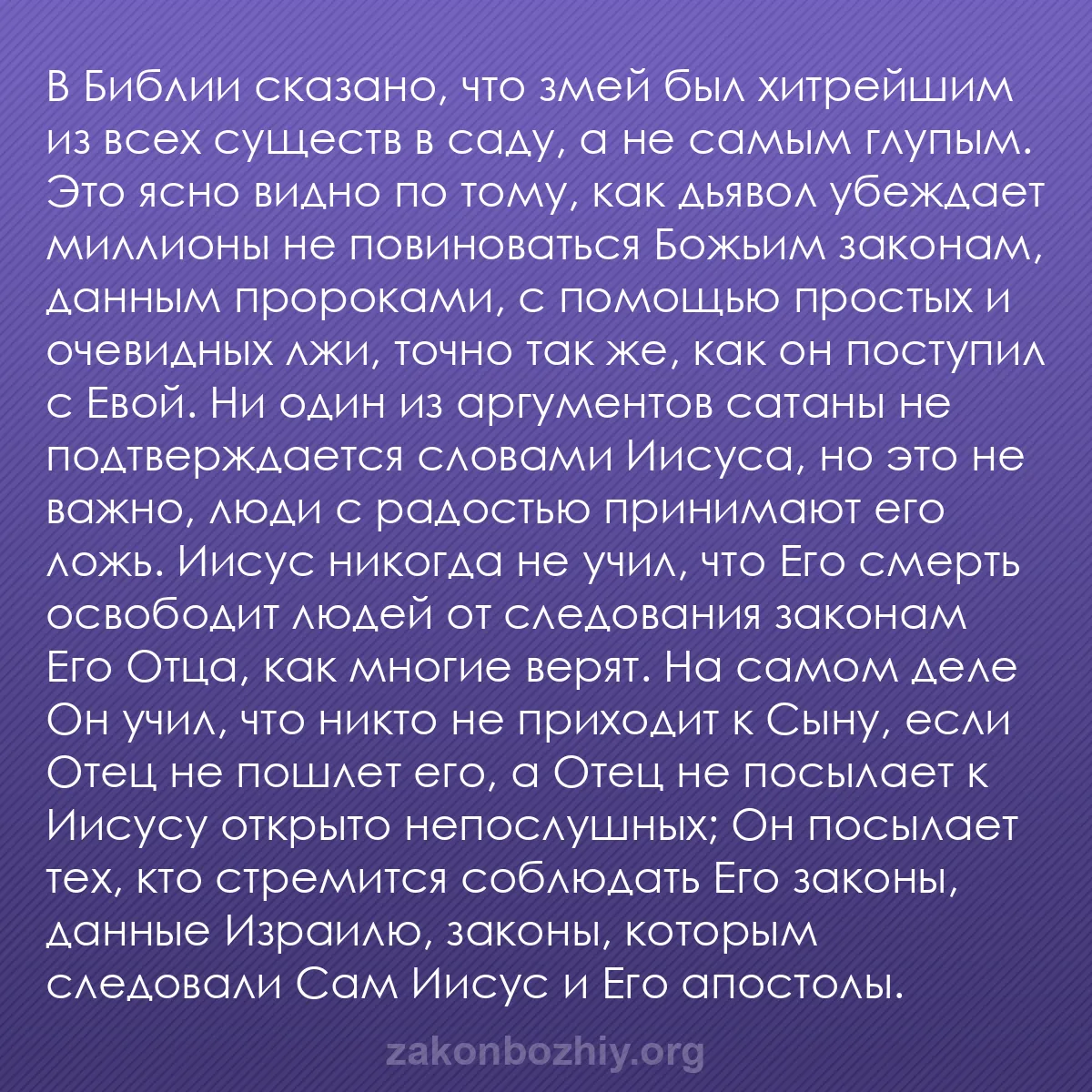 В Библии сказано, что змей был хитрейшим из всех существ в саду, а не самым глупым. Это ясно видно по тому, как дьявол убеждает миллионы не повиноваться Божьим законам, данным пророками, с помощью простых и очевидных лжи, точно так же, как он поступил с Евой. Ни один из аргументов сатаны не подтверждается словами Иисуса, но это не важно, люди с радостью принимают его ложь. Иисус никогда не учил, что Его смерть освободит людей от следования законам Его Отца, как многие верят. На самом деле Он учил, что никто не приходит к Сыну, если Отец не пошлет его, а Отец не посылает к Иисусу открыто непослушных; Он посылает тех, кто стремится соблюдать Его законы, данные Израилю, законы, которым следовали Сам Иисус и Его апостолы.

zakonbozhiy.org